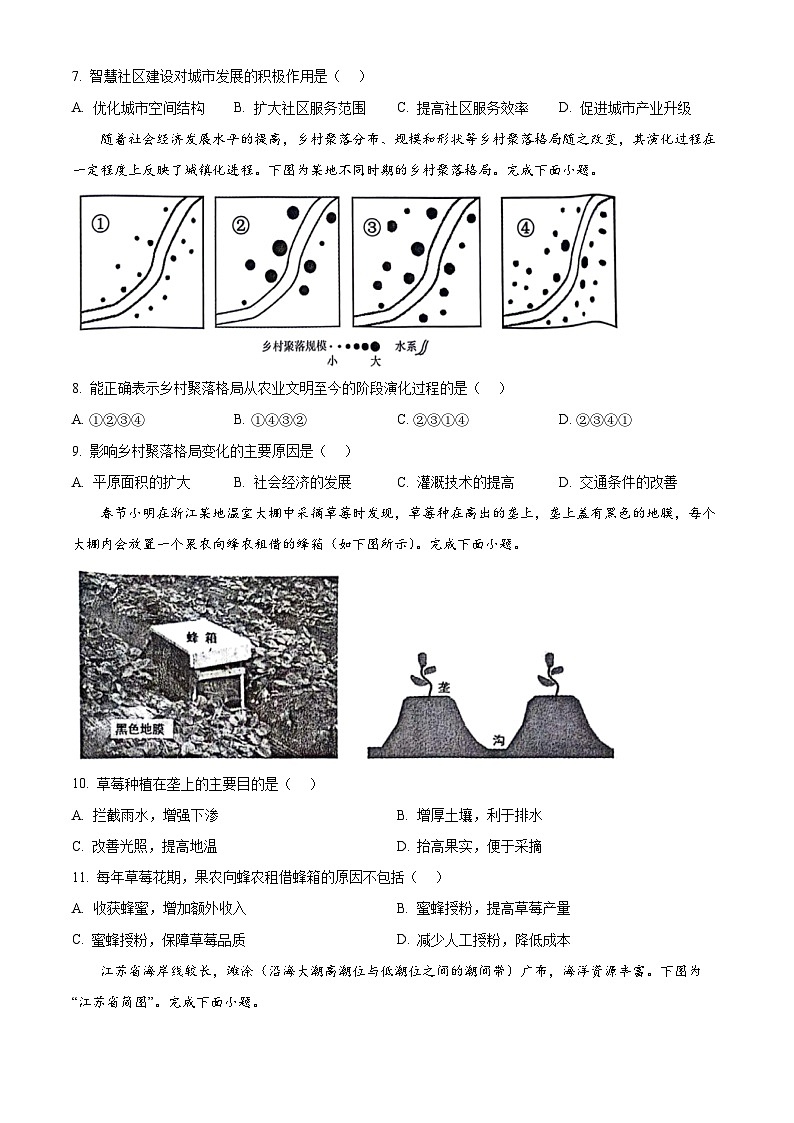 7. 智慧社区建设对城市发展的积极作用是（　）

A. 优化城市空间结构　B. 扩大社区服务范围　C. 提高社区服务效率　D. 促进城市产业升级

随着社会经济发展水平的提高，乡村聚落分布、规模和形状等乡村聚落格局随之改变，其演化过程在一定程度上反映了城镇化进程。下图为某地不同时期的乡村聚落格局。完成下面小题。

①　②　③　④

乡村聚落规模 小 大　水系

8. 能正确表示乡村聚落格局从农业文明至今的阶段演化过程的是（　）

A. ①②③④　B. ①④③②　C. ②③①④　D. ②③④①

9. 影响乡村聚落格局变化的主要原因是（　）

A. 平原面积的扩大　B. 社会经济的发展　C. 灌溉技术的提高　D. 交通条件的改善

春节小明在浙江某地温室大棚中采摘草莓时发现，草莓种在高出的垄上，垄上盖有黑色的地膜，每个大棚内会放置一个果农向蜂农租借的蜂箱（如下图所示）。完成下面小题。

蜂箱

黑色地膜

垄

沟

10. 草莓种植在垄上的主要目的是（　）

A. 拦截雨水，增强下渗　B. 增厚土壤，利于排水

C. 改善光照，提高地温　D. 抬高果实，便于采摘

11. 每年草莓花期，果农向蜂农租借蜂箱的原因不包括（　）

A. 收获蜂蜜，增加额外收入　B. 蜜蜂授粉，提高草莓产量

C. 蜜蜂授粉，保障草莓品质　D. 减少人工授粉，降低成本

江苏省海岸线较长，滩涂（沿海大潮高潮位与低潮位之间的潮间带）广布，海洋资源丰富。下图为“江苏省简图”。完成下面小题。